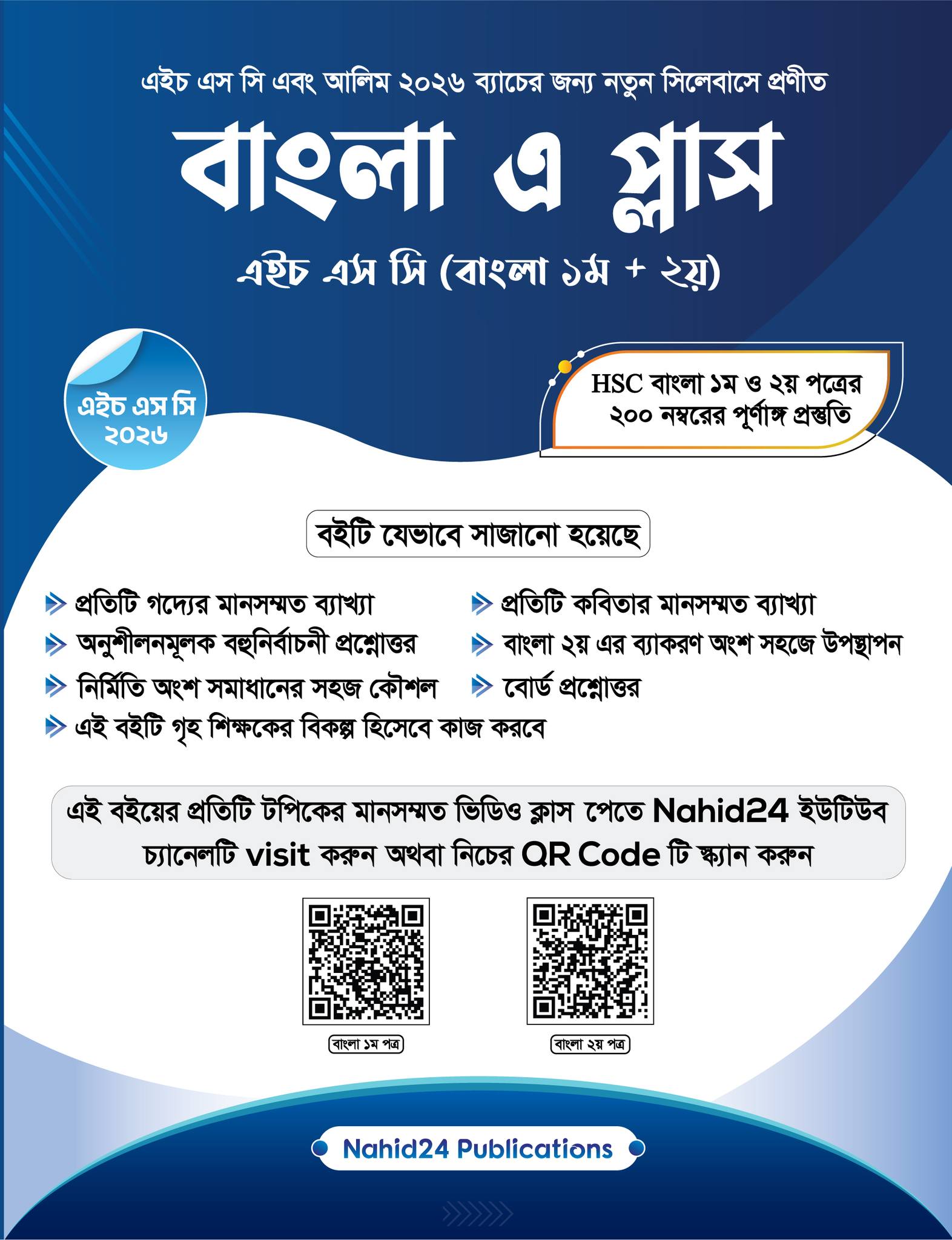 এইচ এস সি এবং আলিম ২০২৬ ব্যাচের জন্য নতুন সিলেবাসে প্রণীত

বাংলা এ প্লাস

এইচ এস সি (বাংলা ১ম + ২য়)

এইচ এস সি ২০২৬

HSC বাংলা ১ম ও ২য় পত্রের ২০০ নম্বরের পূর্ণাঙ্গ প্রস্তুতি

বইটি যেভাবে সাজানো হয়েছে

প্রতিটি গদ্যের মানসম্মত ব্যাখ্যা

অনুশীলনমূলক বহুনির্বাচনী প্রশ্নোত্তর

নির্মিতি অংশ সমাধানের সহজ কৌশল

এই বইটি গৃহ শিক্ষকের বিকল্প হিসেবে কাজ করবে

প্রতিটি কবিতার মানসম্মত ব্যাখ্যা

বাংলা ২য় এর ব্যাকরণ অংশ সহজে উপস্থাপন

বোর্ড প্রশ্নোত্তর

এই বইয়ের প্রতিটি টপিকের মানসম্মত ভিডিও ক্লাস পেতে Nahid24 ইউটিউব চ্যানেলটি visit করুন অথবা নিচের QR Code টি স্ক্যান করুন

বাংলা ১ম পত্র

বাংলা ২য় পত্র

Nahid24 Publications